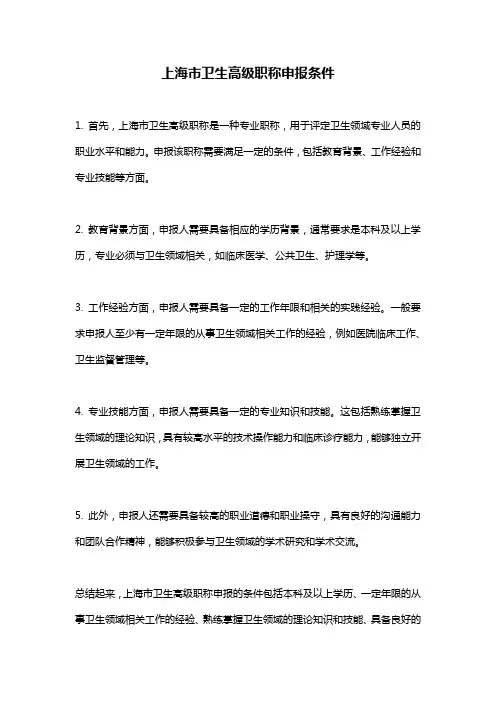 上海市卫生高级职称申报条件

1. 首先，上海市卫生高级职称是一种专业职称，用于评定卫生领域专业人员的职业水平和能力。申报该职称需要满足一定的条件，包括教育背景、工作经验和专业技能等方面。

2. 教育背景方面，申报人需要具备相应的学历背景，通常要求是本科及以上学历，专业必须与卫生领域相关，如临床医学、公共卫生、护理学等。

3. 工作经验方面，申报人需要具备一定的工作年限和相关的实践经验。一般要求申报人至少有一定年限的从事卫生领域相关工作的经验，例如医院临床工作、卫生监督管理等。

4. 专业技能方面，申报人需要具备一定的专业知识和技能。这包括熟练掌握卫生领域的理论知识，具有较高水平的技术操作能力和临床诊疗能力，能够独立开展卫生领域的工作。

5. 此外，申报人还需要具备较高的职业道德和职业操守，具有良好的沟通能力和团队合作精神，能够积极参与卫生领域的学术研究和学术交流。

总结起来，上海市卫生高级职称申报的条件包括本科及以上学历、一定年限的从事卫生领域相关工作的经验、熟练掌握卫生领域的理论知识和技能、具备良好的